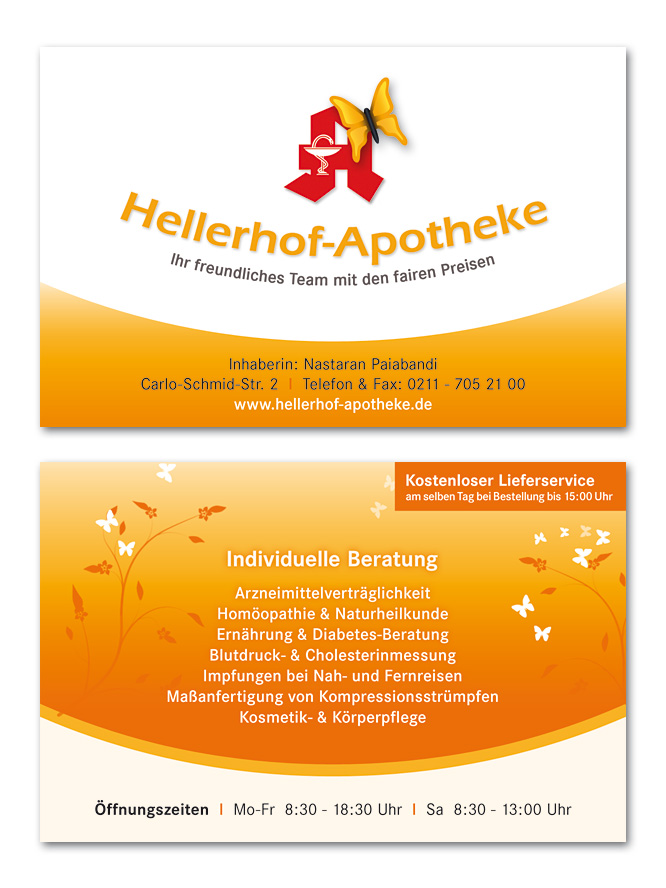 Hellerhof-Apotheke

Ihr freundliches Team mit den fairen Preisen

Inhaberin: Nastaran Paiabandi
Carlo-Schmid-Str. 2 | Telefon & Fax: 0211 - 705 21 00
www.hellerhof-apotheke.de

Kostenloser Lieferservice
am selben Tag bei Bestellung bis 15:00 Uhr

Individuelle Beratung

Arzneimittelverträglichkeit
Homöopathie & Naturheilkunde
Ernährung & Diabetes-Beratung
Blutdruck- & Cholesterinmessung
Impfungen bei Nah- und Fernreisen
Maßanfertigung von Kompressionsstrümpfen
Kosmetik- & Körperpflege

Öffnungszeiten | Mo-Fr 8:30 - 18:30 Uhr | Sa 8:30 - 13:00 Uhr